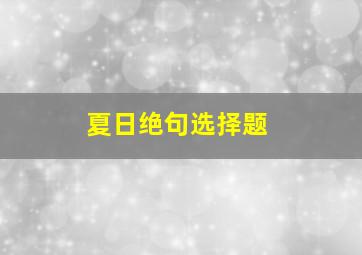 夏日绝句选择题